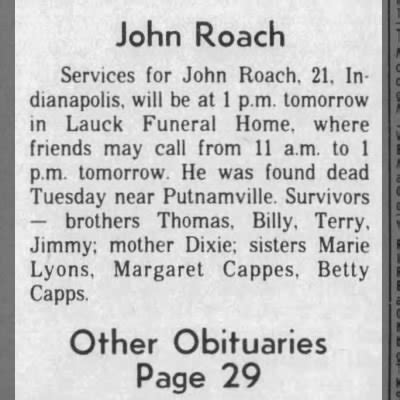 John Roach

Services for John Roach, 21, Indianapolis, will be at 1 p.m. tomorrow in Lauck Funeral Home, where friends may call from 11 a.m. to 1 p.m. tomorrow. He was found dead Tuesday near Putnamville. Survivors — brothers Thomas, Billy, Terry, Jimmy; mother Dixie; sisters Marie Lyons, Margaret Cappes, Betty Capps.

Other Obituaries
Page 29